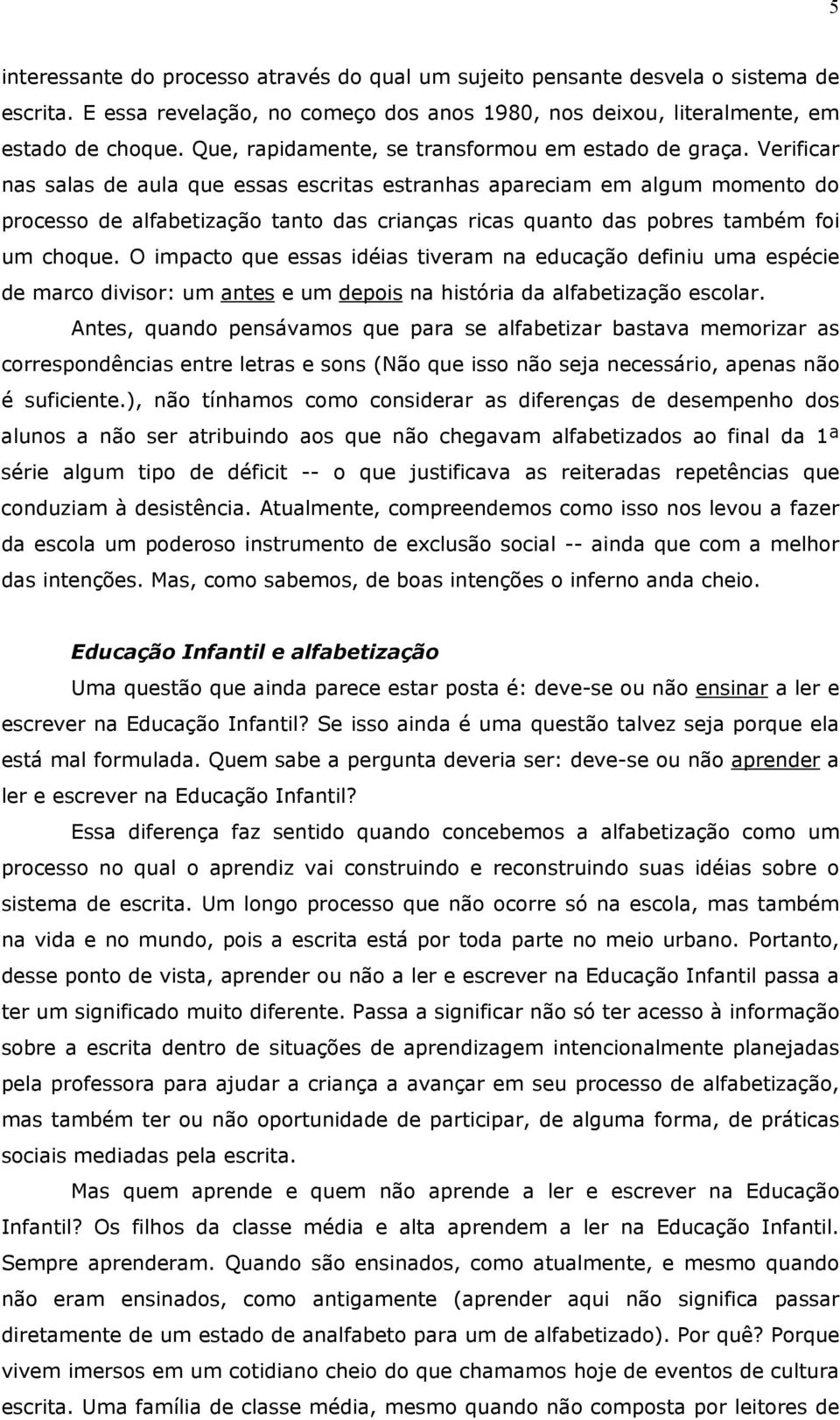 5

interessante do processo através do qual um sujeito pensante desvela o sistema de escrita. E essa revelação, no começo dos anos 1980, nos deixou, literalmente, em estado de choque. Que, rapidamente, se transformou em estado de graça. Verificar nas salas de aula que essas escritas estranhas apareciam em algum momento do processo de alfabetização tanto das crianças ricas quanto das pobres também foi um choque. O impacto que essas idéias tiveram na educação definiu uma espécie de marco divisor: um antes e um depois na história da alfabetização escolar.

Antes, quando pensávamos que para se alfabetizar bastava memorizar as correspondências entre letras e sons (Não que isso não seja necessário, apenas não é suficiente.), não tínhamos como considerar as diferenças de desempenho dos alunos a não ser atribuindo aos que não chegavam alfabetizados ao final da 1ª série algum tipo de déficit -- o que justificava as reiteradas repetências que conduziam à desistência. Atualmente, compreendemos como isso nos levou a fazer da escola um poderoso instrumento de exclusão social -- ainda que com a melhor das intenções. Mas, como sabemos, de boas intenções o inferno anda cheio.

Educação Infantil e alfabetização

Uma questão que ainda parece estar posta é: deve-se ou não ensinar a ler e escrever na Educação Infantil? Se isso ainda é uma questão talvez seja porque ela está mal formulada. Quem sabe a pergunta deveria ser: deve-se ou não aprender a ler e escrever na Educação Infantil?

Essa diferença faz sentido quando concebemos a alfabetização como um processo no qual o aprendiz vai construindo e reconstruindo suas idéias sobre o sistema de escrita. Um longo processo que não ocorre só na escola, mas também na vida e no mundo, pois a escrita está por toda parte no meio urbano. Portanto, desse ponto de vista, aprender ou não a ler e escrever na Educação Infantil passa a ter um significado muito diferente. Passa a significar não só ter acesso à informação sobre a escrita dentro de situações de aprendizagem intencionalmente planejadas pela professora para ajudar a criança a avançar em seu processo de alfabetização, mas também ter ou não oportunidade de participar, de alguma forma, de práticas sociais mediadas pela escrita.

Mas quem aprende e quem não aprende a ler e escrever na Educação Infantil? Os filhos da classe média e alta aprendem a ler na Educação Infantil. Sempre aprenderam. Quando são ensinados, como atualmente, e mesmo quando não eram ensinados, como antigamente (aprender aqui não significa passar diretamente de um estado de analfabeto para um de alfabetizado). Por quê? Porque vivem imersos em um cotidiano cheio do que chamamos hoje de eventos de cultura escrita. Uma família de classe média, mesmo quando não composta por leitores de